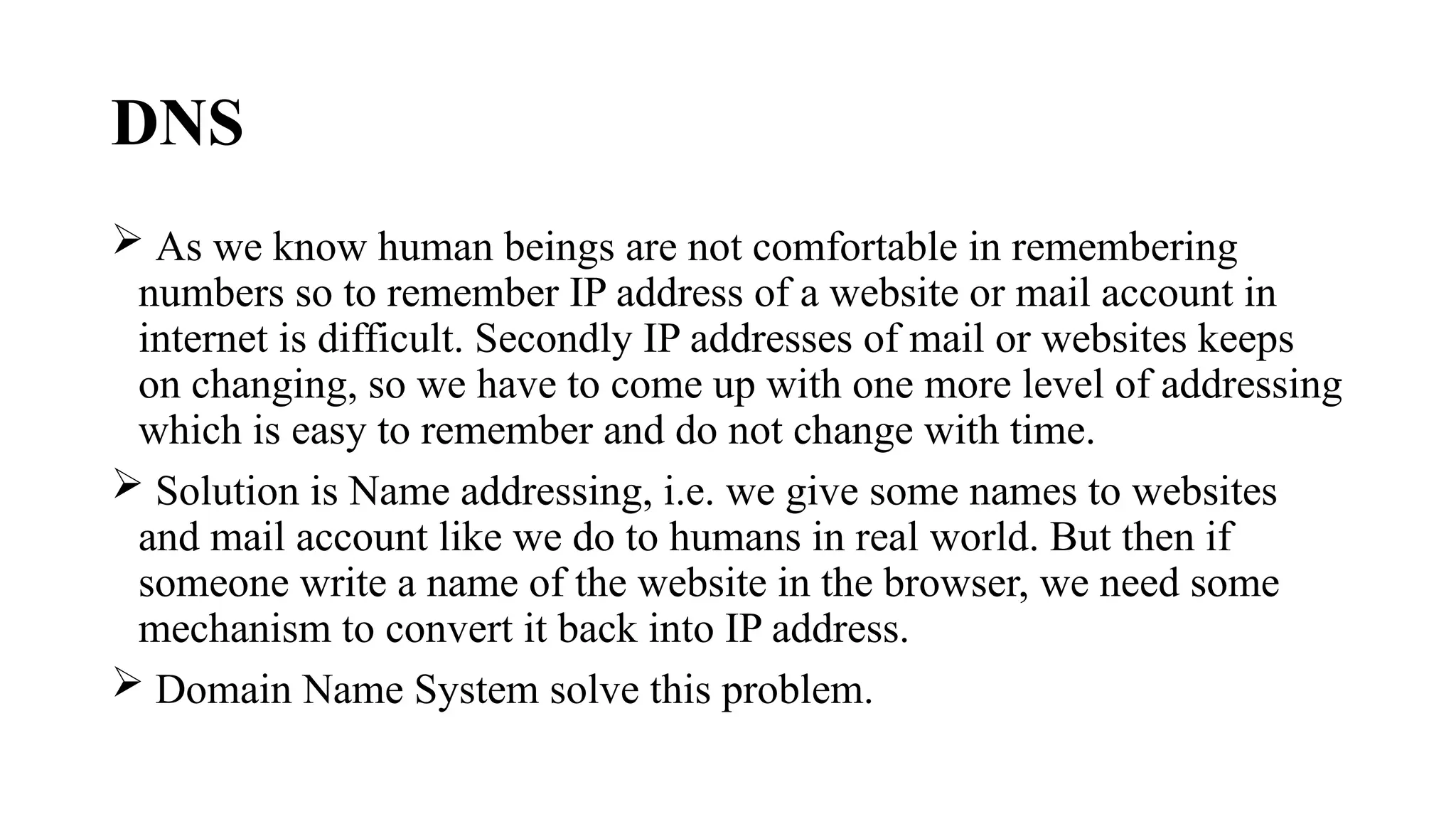 DNS

➢ As we know human beings are not comfortable in remembering numbers so to remember IP address of a website or mail account in internet is difficult. Secondly IP addresses of mail or websites keeps on changing, so we have to come up with one more level of addressing which is easy to remember and do not change with time.

➢ Solution is Name addressing, i.e. we give some names to websites and mail account like we do to humans in real world. But then if someone write a name of the website in the browser, we need some mechanism to convert it back into IP address.

➢ Domain Name System solve this problem.